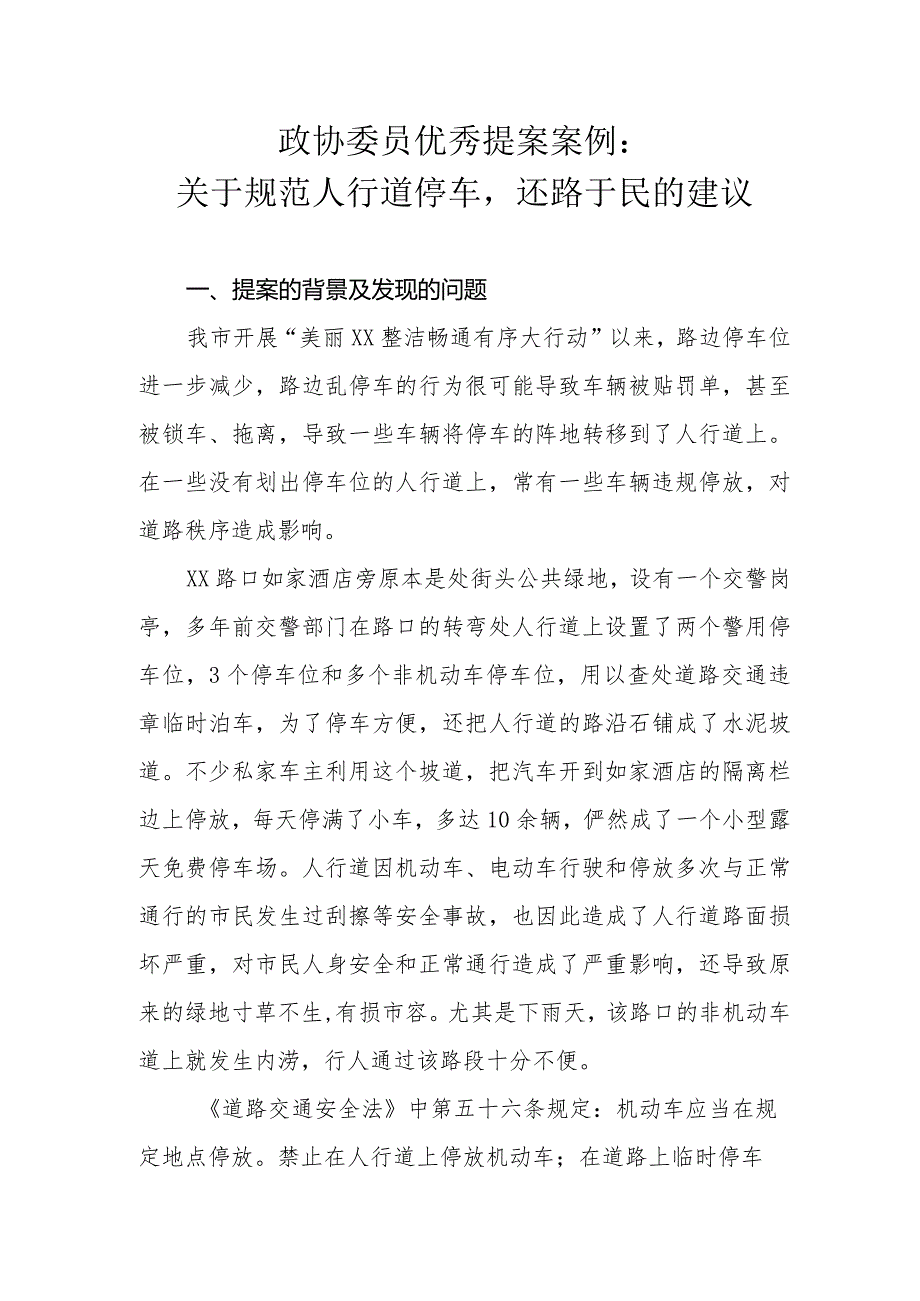 政协委员优秀提案案例：
关于规范人行道停车，还路于民的建议

一、提案的背景及发现的问题

我市开展“美丽XX整洁畅通有序大行动”以来，路边停车位进一步减少，路边乱停车的行为很可能导致车辆被贴罚单，甚至被锁车、拖离，导致一些车辆将停车的阵地转移到了人行道上。在一些没有划出停车位的人行道上，常有一些车辆违规停放，对道路秩序造成影响。

XX路口如家酒店旁原本是处街头公共绿地，设有一个交警岗亭，多年前交警部门在路口的转弯处人行道上设置了两个警用停车位，3个停车位和多个非机动车停车位，用以查处道路交通违章临时泊车，为了停车方便，还把人行道的路沿石铺成了水泥坡道。不少私家车主利用这个坡道，把汽车开到如家酒店的隔离栏边上停放，每天停满了小车，多达10余辆，俨然成了一个小型露天免费停车场。人行道因机动车、电动车行驶和停放多次与正常通行的市民发生过刮擦等安全事故，也因此造成了人行道路面损坏严重，对市民人身安全和正常通行造成了严重影响，还导致原来的绿地寸草不生,有损市容。尤其是下雨天，该路口的非机动车道上就发生内涝，行人通过该路段十分不便。

《道路交通安全法》中第五十六条规定：机动车应当在规定地点停放。禁止在人行道上停放机动车；在道路上临时停车